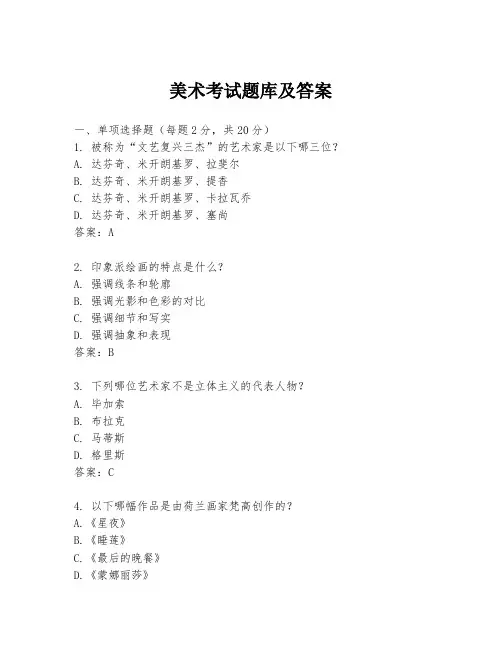 美术考试题库及答案

一、单项选择题（每题2分，共20分）
1. 被称为“文艺复兴三杰”的艺术家是以下哪三位？
A. 达芬奇、米开朗基罗、拉斐尔
B. 达芬奇、米开朗基罗、提香
C. 达芬奇、米开朗基罗、卡拉瓦乔
D. 达芬奇、米开朗基罗、塞尚
答案：A

2. 印象派绘画的特点是什么？
A. 强调线条和轮廓
B. 强调光影和色彩的对比
C. 强调细节和写实
D. 强调抽象和表现
答案：B

3. 下列哪位艺术家不是立体主义的代表人物？
A. 毕加索
B. 布拉克
C. 马蒂斯
D. 格里斯
答案：C

4. 以下哪幅作品是由荷兰画家梵高创作的？
A.《星夜》
B.《睡莲》
C.《最后的晚餐》
D.《蒙娜丽莎》